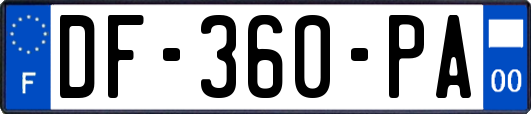 F
DF-360-PA
00